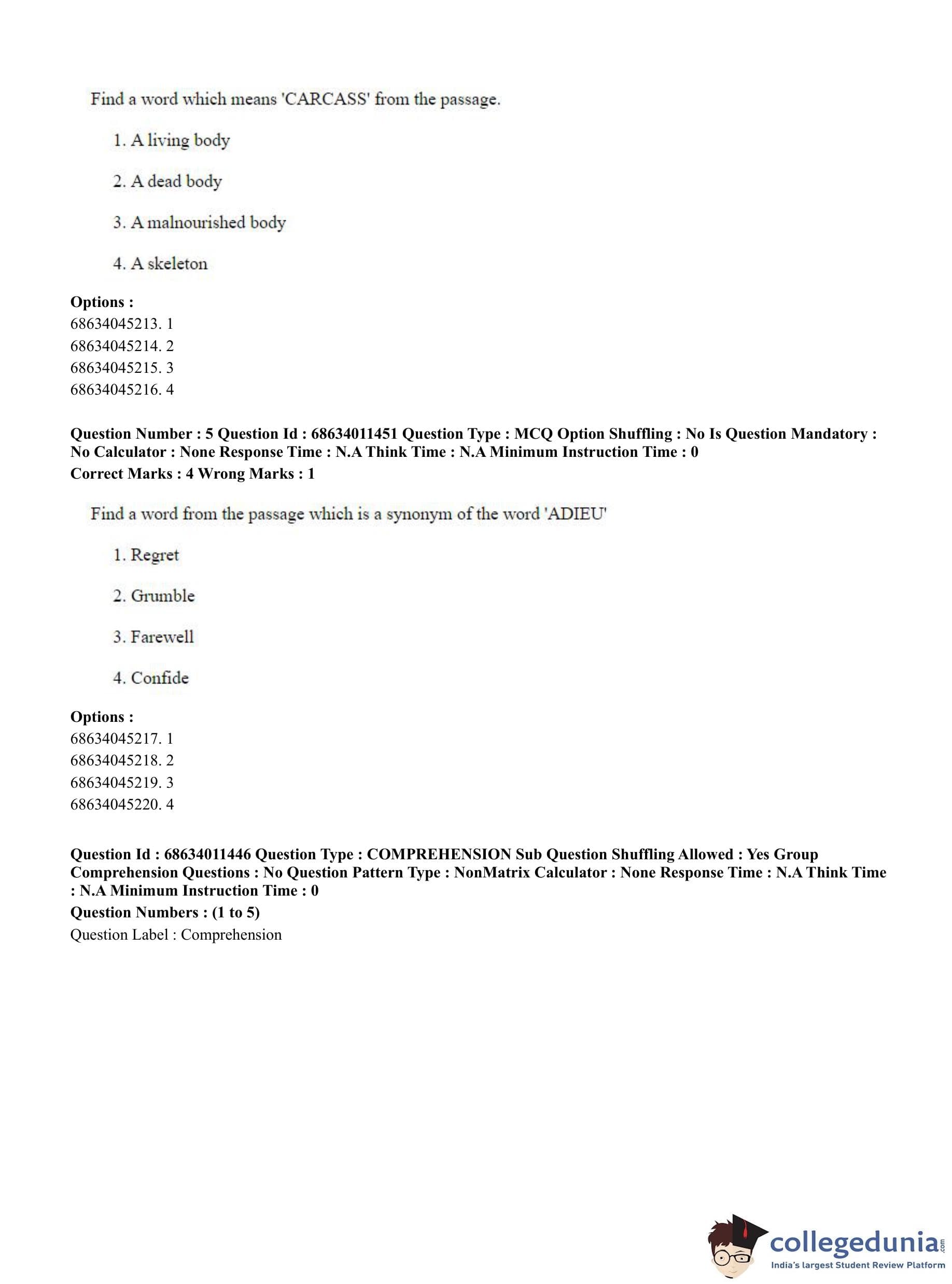 Find a word which means 'CARCASS' from the passage.

1. A living body

2. A dead body

3. A malnourished body

4. A skeleton

**Options :**
68634045213. 1
68634045214. 2
68634045215. 3
68634045216. 4

**Question Number : 5 Question Id : 68634011451 Question Type : MCQ Option Shuffling : No Is Question Mandatory : No Calculator : None Response Time : N.A Think Time : N.A Minimum Instruction Time : 0**
**Correct Marks : 4 Wrong Marks : 1**

Find a word from the passage which is a synonym of the word 'ADIEU'

1. Regret

2. Grumble

3. Farewell

4. Confide

**Options :**
68634045217. 1
68634045218. 2
68634045219. 3
68634045220. 4

**Question Id : 68634011446 Question Type : COMPREHENSION Sub Question Shuffling Allowed : Yes Group Comprehension Questions : No Question Pattern Type : NonMatrix Calculator : None Response Time : N.A Think Time : N.A Minimum Instruction Time : 0**
**Question Numbers : (1 to 5)**
Question Label : Comprehension

collegedunia.com
India's largest Student Review Platform